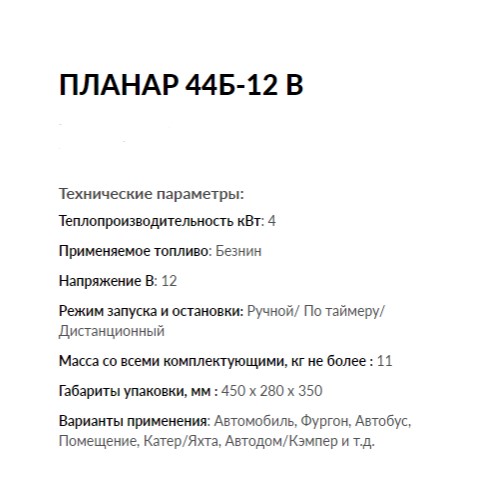 ПЛАНАР 44Б-12 В

Технические параметры:

Теплопроизводительность кВт: 4

Применяемое топливо: Безнин

Напряжение В: 12

Режим запуска и остановки: Ручной/ По таймеру/ Дистанционный

Масса со всеми комплектующими, кг не более : 11

Габариты упаковки, мм : 450 x 280 x 350

Варианты применения: Автомобиль, Фургон, Автобус, Помещение, Катер/Яхта, Автодом/Кэмпер и т.д.